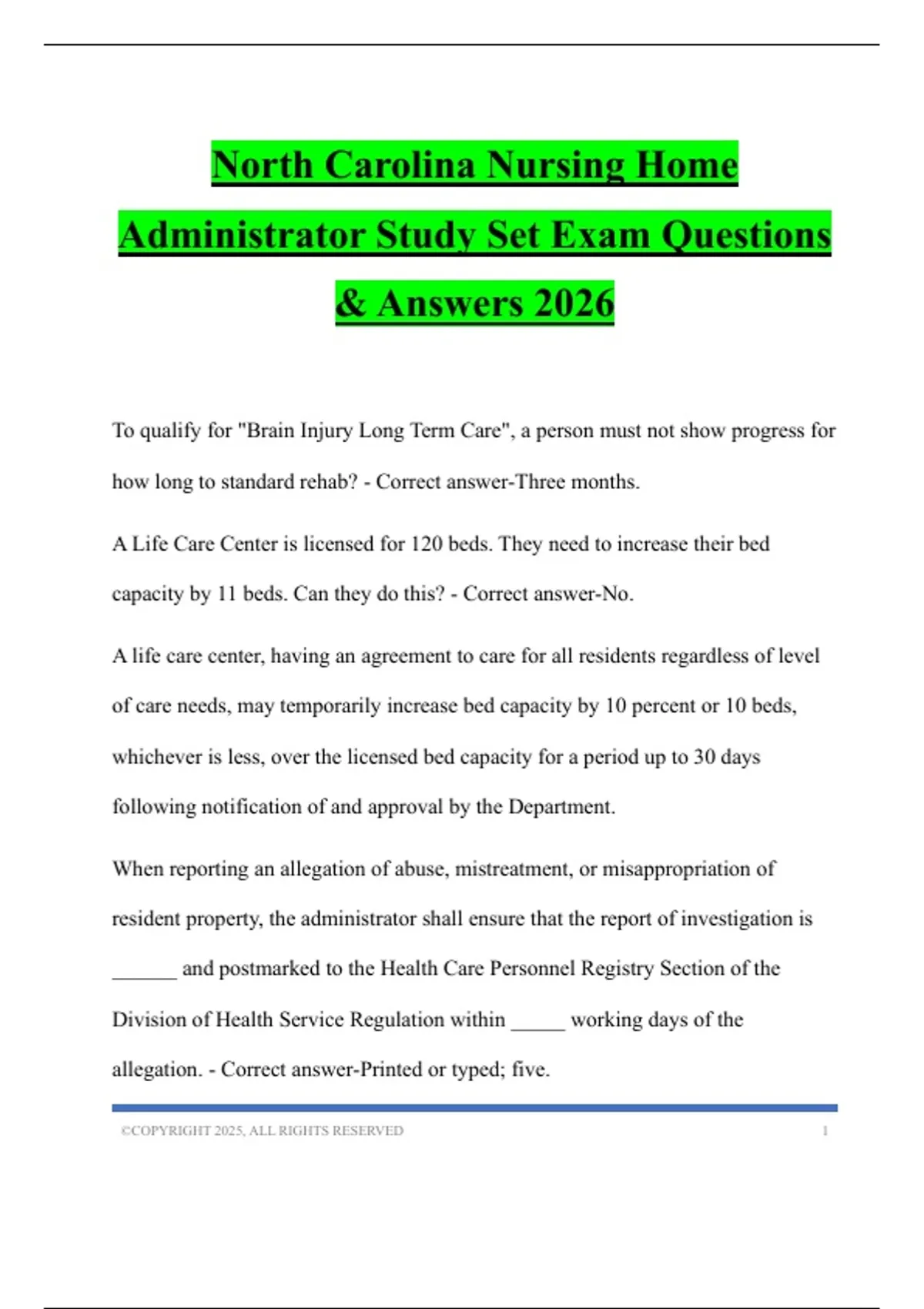 North Carolina Nursing Home Administrator Study Set Exam Questions & Answers 2026

To qualify for "Brain Injury Long Term Care", a person must not show progress for how long to standard rehab? - Correct answer-Three months.

A Life Care Center is licensed for 120 beds. They need to increase their bed capacity by 11 beds. Can they do this? - Correct answer-No.

A life care center, having an agreement to care for all residents regardless of level of care needs, may temporarily increase bed capacity by 10 percent or 10 beds, whichever is less, over the licensed bed capacity for a period up to 30 days following notification of and approval by the Department.

When reporting an allegation of abuse, mistreatment, or misappropriation of resident property, the administrator shall ensure that the report of investigation is ______ and postmarked to the Health Care Personnel Registry Section of the Division of Health Service Regulation within _____ working days of the allegation. - Correct answer-Printed or typed; five.

©COPYRIGHT 2025, ALL RIGHTS RESERVED 1